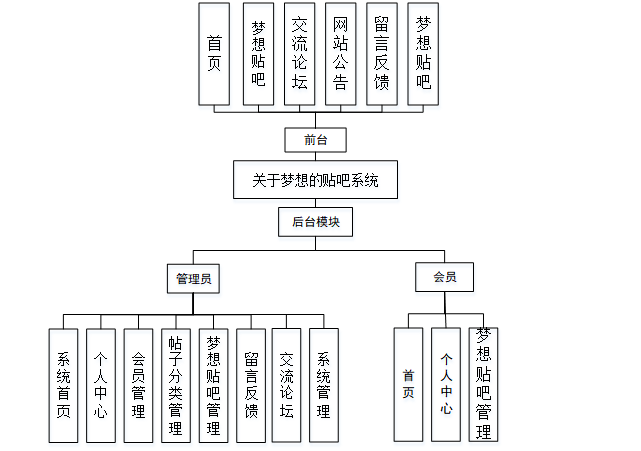 首页

梦想贴吧

交流论坛

网站公告

留言反馈

梦想贴吧

前台

关于梦想的贴吧系统

后台模块

管理员

会员

系统首页

个人中心

会员管理

帖子分类管理

梦想贴吧管理

留言反馈

交流论坛

系统管理

首页

个人中心

梦想贴吧管理